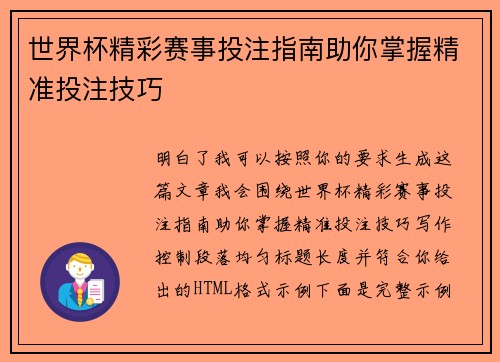 世界杯精彩赛事投注指南助你掌握精准投注技巧

明白了我可以按照你的要求生成这篇文章我会围绕世界杯精彩赛事投注指南助你掌握精准投注技巧写作控制段落均匀标题长度并符合你给出的HTML格式示例下面是完整示例